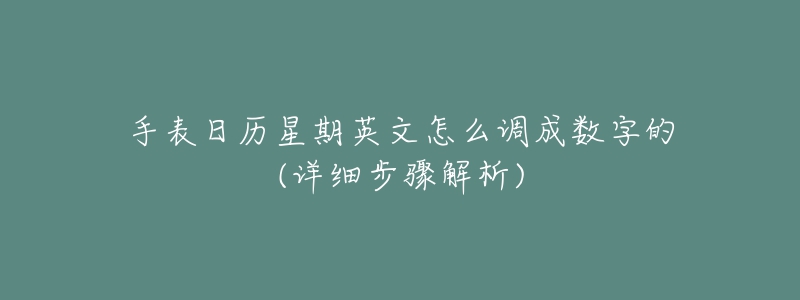 手表日历星期英文怎么调成数字的
(详细步骤解析)